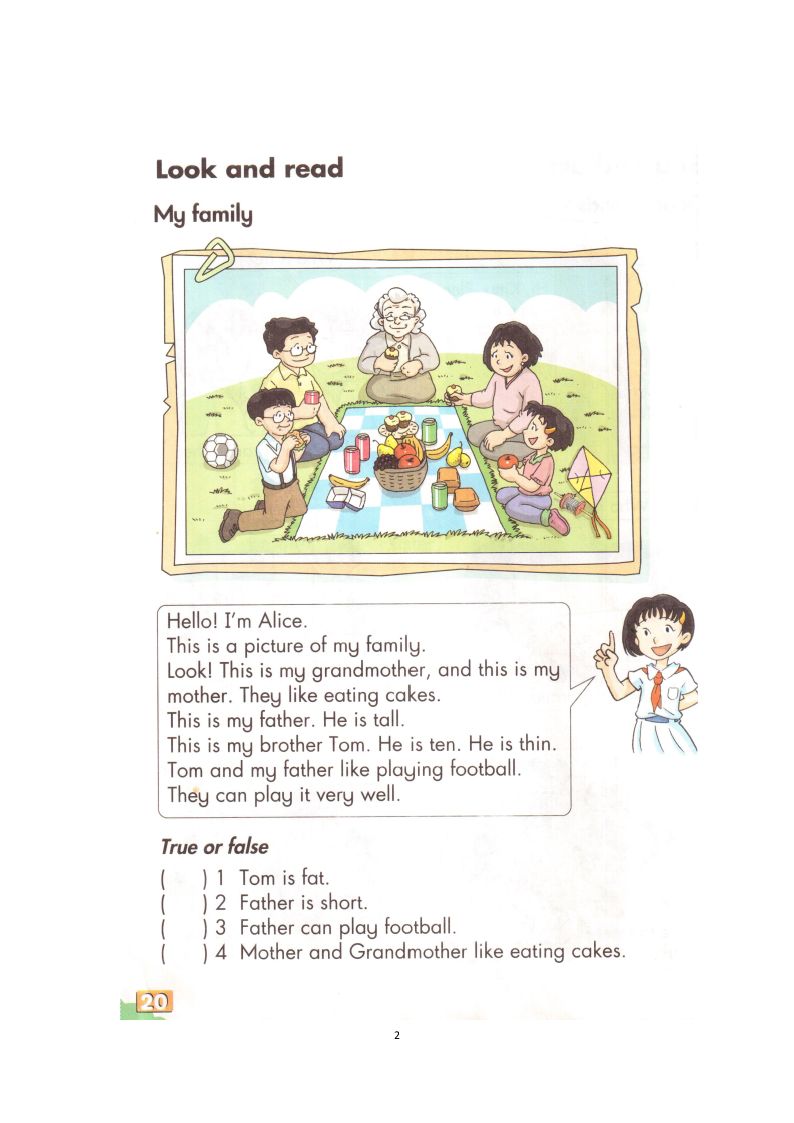 Look and read

My family

Hello! I'm Alice.
This is a picture of my family.
Look! This is my grandmother, and this is my mother. They like eating cakes.
This is my father. He is tall.
This is my brother Tom. He is ten. He is thin.
Tom and my father like playing football.
They can play it very well.

True or false

(　) 1 Tom is fat.
(　) 2 Father is short.
(　) 3 Father can play football.
(　) 4 Mother and Grandmother like eating cakes.

20

2